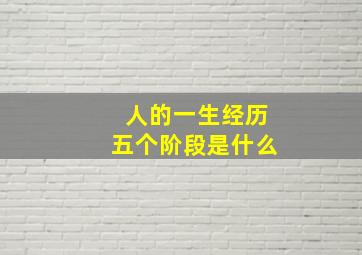 人的一生经历
五个阶段是什么